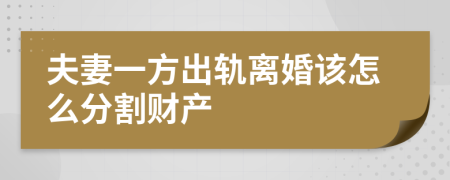 夫妻一方出轨离婚该怎么分割财产